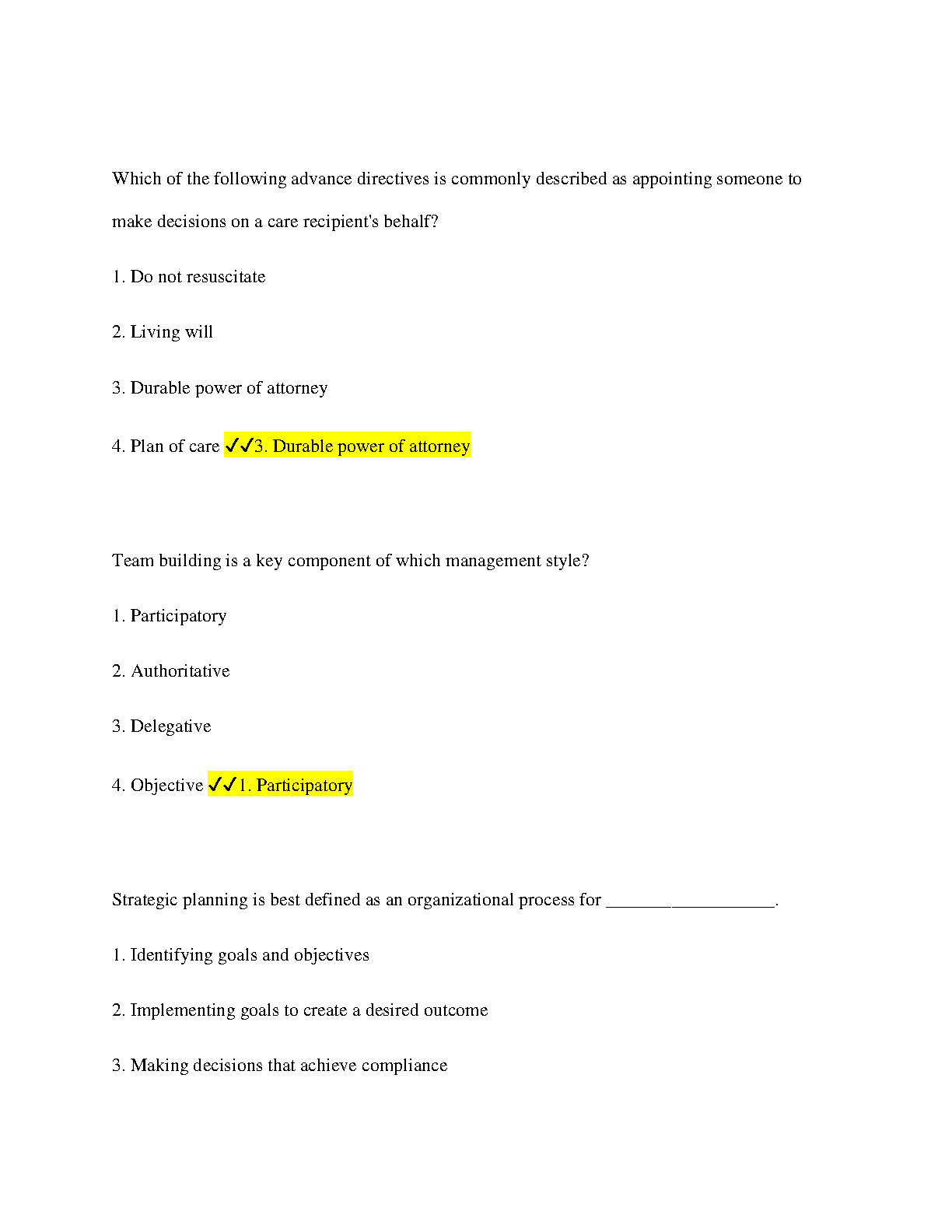 Which of the following advance directives is commonly described as appointing someone to make decisions on a care recipient's behalf?

1. Do not resuscitate

2. Living will

3. Durable power of attorney

4. Plan of care ✓✓3. Durable power of attorney

Team building is a key component of which management style?

1. Participatory

2. Authoritative

3. Delegative

4. Objective ✓✓1. Participatory

Strategic planning is best defined as an organizational process for __________________.

1. Identifying goals and objectives

2. Implementing goals to create a desired outcome

3. Making decisions that achieve compliance